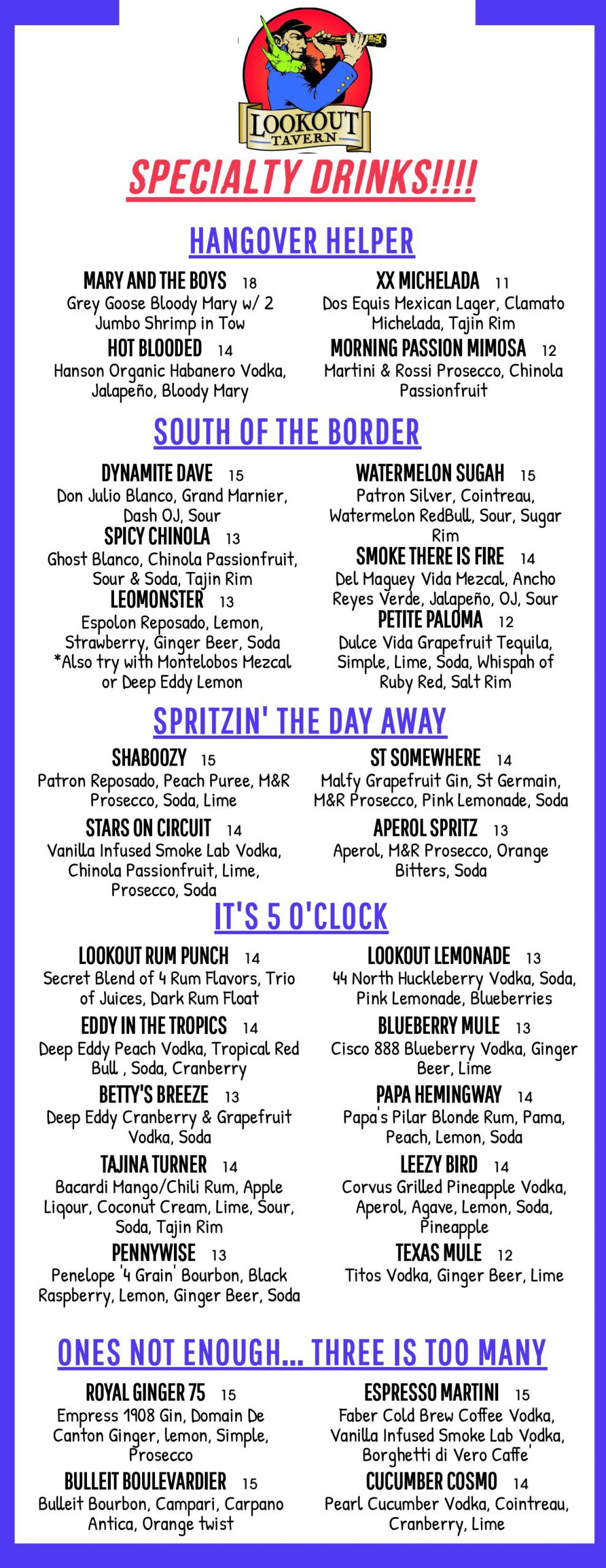 LOOKOUT TAVERN

SPECIALTY DRINKS!!!!

HANGOVER HELPER

MARY AND THE BOYS 18
Grey Goose Bloody Mary w/ 2 Jumbo Shrimp in Tow

HOT BLOODED 14
Hanson Organic Habanero Vodka, Jalapeño, Bloody Mary

XX MICHELADA 11
Dos Equis Mexican Lager, Clamato Michelada, Tajin Rim

MORNING PASSION MIMOSA 12
Martini & Rossi Prosecco, Chinola Passionfruit

SOUTH OF THE BORDER

DYNAMITE DAVE 15
Don Julio Blanco, Grand Marnier, Dash OJ, Sour

SPICY CHINOLA 13
Ghost Blanco, Chinola Passionfruit, Sour & Soda, Tajin Rim

LEOMONSTER 13
Espolon Reposado, Lemon, Strawberry, Ginger Beer, Soda
*Also try with Montelobos Mezcal or Deep Eddy Lemon

WATERMELON SUGAH 15
Patron Silver, Cointreau, Watermelon RedBull, Sour, Sugar Rim

SMOKE THERE IS FIRE 14
Del Maguey Vida Mezcal, Ancho Reyes Verde, Jalapeño, OJ, Sour

PETITE PALOMA 12
Dulce Vida Grapefruit Tequila, Simple, Lime, Soda, Whispah of Ruby Red, Salt Rim

SPRITZIN' THE DAY AWAY

SHABOOZY 15
Patron Reposado, Peach Puree, M&R Prosecco, Soda, Lime

STARS ON CIRCUIT 14
Vanilla Infused Smoke Lab Vodka, Chinola Passionfruit, Lime, Prosecco, Soda

ST SOMEWHERE 14
Malfy Grapefruit Gin, St Germain, M&R Prosecco, Pink Lemonade, Soda

APEROL SPRITZ 13
Aperol, M&R Prosecco, Orange Bitters, Soda

IT'S 5 O'CLOCK

LOOKOUT RUM PUNCH 14
Secret Blend of 4 Rum Flavors, Trio of Juices, Dark Rum Float

EDDY IN THE TROPICS 14
Deep Eddy Peach Vodka, Tropical Red Bull , Soda, Cranberry

BETTY'S BREEZE 13
Deep Eddy Cranberry & Grapefruit Vodka, Soda

TAJINA TURNER 14
Bacardi Mango/Chili Rum, Apple Liqour, Coconut Cream, Lime, Sour, Soda, Tajin Rim

PENNYWISE 13
Penelope '4 Grain' Bourbon, Black Raspberry, Lemon, Ginger Beer, Soda

LOOKOUT LEMONADE 13
44 North Huckleberry Vodka, Soda, Pink Lemonade, Blueberries

BLUEBERRY MULE 13
Cisco 888 Blueberry Vodka, Ginger Beer, Lime

PAPA HEMINGWAY 14
Papa's Pilar Blonde Rum, Pama, Peach, Lemon, Soda

LEEZY BIRD 14
Corvus Grilled Pineapple Vodka, Aperol, Agave, Lemon, Soda, Pineapple

TEXAS MULE 12
Titos Vodka, Ginger Beer, Lime

ONES NOT ENOUGH... THREE IS TOO MANY

ROYAL GINGER 75 15
Empress 1908 Gin, Domain De Canton Ginger, lemon, Simple, Prosecco

BULLEIT BOULEVARDIER 15
Bulleit Bourbon, Campari, Carpano Antica, Orange twist

ESPRESSO MARTINI 15
Faber Cold Brew Coffee Vodka, Vanilla Infused Smoke Lab Vodka, Borghetti di Vero Caffe'

CUCUMBER COSMO 14
Pearl Cucumber Vodka, Cointreau, Cranberry, Lime